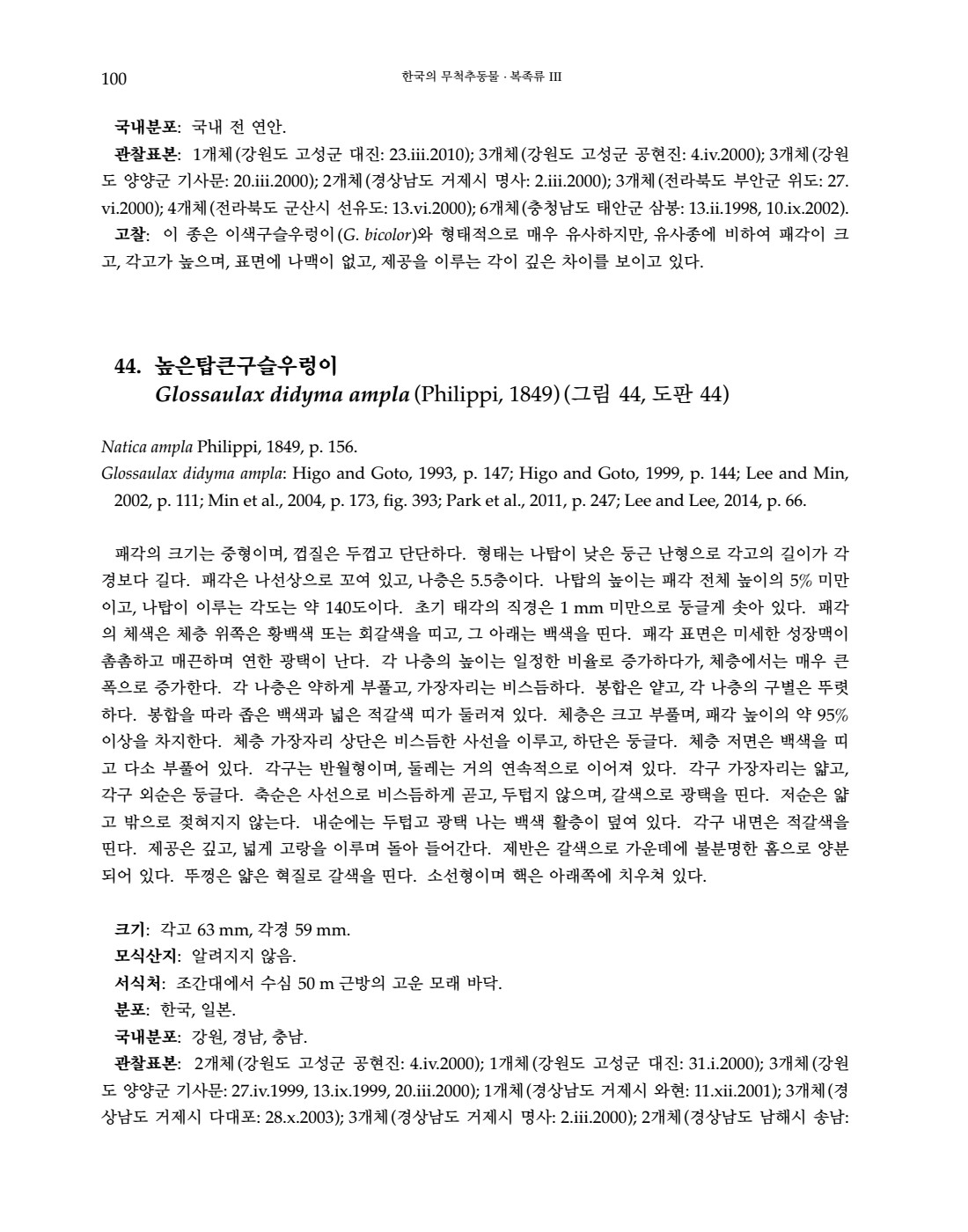 100 한국의 무척추동물 · 복족류 III

국내분포: 국내 전 연안.

관찰표본: 1개체(강원도 고성군 대진: 23.iii.2010); 3개체(강원도 고성군 공현진: 4.iv.2000); 3개체(강원도 양양군 기사문: 20.iii.2000); 2개체(경상남도 거제시 명사: 2.iii.2000); 3개체(전라북도 부안군 위도: 27.vi.2000); 4개체(전라북도 군산시 선유도: 13.vi.2000); 6개체(충청남도 태안군 삼봉: 13.ii.1998, 10.ix.2002).

고찰: 이 종은 이색구슬우렁이(G. bicolor)와 형태적으로 매우 유사하지만, 유사종에 비하여 패각이 크고, 각고가 높으며, 표면에 나맥이 없고, 제공을 이루는 각이 깊은 차이를 보이고 있다.

44. 높은탑큰구슬우렁이
Glossaulax didyma ampla (Philippi, 1849) (그림 44, 도판 44)

Natica ampla Philippi, 1849, p. 156.
Glossaulax didyma ampla: Higo and Goto, 1993, p. 147; Higo and Goto, 1999, p. 144; Lee and Min, 2002, p. 111; Min et al., 2004, p. 173, fig. 393; Park et al., 2011, p. 247; Lee and Lee, 2014, p. 66.

패각의 크기는 중형이며, 껍질은 두껍고 단단하다. 형태는 나탑이 낮은 둥근 난형으로 각고의 길이가 각경보다 길다. 패각은 나선상으로 꼬여 있고, 나층은 5.5층이다. 나탑의 높이는 패각 전체 높이의 5% 미만이고, 나탑이 이루는 각도는 약 140도이다. 초기 태각의 직경은 1 mm 미만으로 둥글게 솟아 있다. 패각의 체색은 체층 위쪽은 황백색 또는 회갈색을 띠고, 그 아래는 백색을 띤다. 패각 표면은 미세한 성장맥이 촘촘하고 매끈하며 연한 광택이 난다. 각 나층의 높이는 일정한 비율로 증가하다가, 체층에서는 매우 큰 폭으로 증가한다. 각 나층은 약하게 부풀고, 가장자리는 비스듬하다. 봉합은 얕고, 각 나층의 구별은 뚜렷하다. 봉합을 따라 좁은 백색과 넓은 적갈색 띠가 둘러져 있다. 체층은 크고 부풀며, 패각 높이의 약 95% 이상을 차지한다. 체층 가장자리 상단은 비스듬한 사선을 이루고, 하단은 둥글다. 체층 저면은 백색을 띠고 다소 부풀어 있다. 각구는 반월형이며, 둘레는 거의 연속적으로 이어져 있다. 각구 가장자리는 얇고, 각구 외순은 둥글다. 축순은 사선으로 비스듬하게 곧고, 두텁지 않으며, 갈색으로 광택을 띤다. 저순은 얇고 밖으로 젖혀지지 않는다. 내순에는 두텁고 광택 나는 백색 활층이 덮여 있다. 각구 내면은 적갈색을 띤다. 제공은 깊고, 넓게 고랑을 이루며 돌아 들어간다. 제반은 갈색으로 가운데에 불분명한 홈으로 양분되어 있다. 뚜껑은 얇은 혁질로 갈색을 띤다. 소선형이며 핵은 아래쪽에 치우쳐 있다.

크기: 각고 63 mm, 각경 59 mm.
모식산지: 알려지지 않음.
서식처: 조간대에서 수심 50 m 근방의 고운 모래 바닥.
분포: 한국, 일본.
국내분포: 강원, 경남, 충남.
관찰표본: 2개체(강원도 고성군 공현진: 4.iv.2000); 1개체(강원도 고성군 대진: 31.i.2000); 3개체(강원도 양양군 기사문: 27.iv.1999, 13.ix.1999, 20.iii.2000); 1개체(경상남도 거제시 와현: 11.xii.2001); 3개체(경상남도 거제시 다대포: 28.x.2003); 3개체(경상남도 거제시 명사: 2.iii.2000); 2개체(경상남도 남해시 송남: